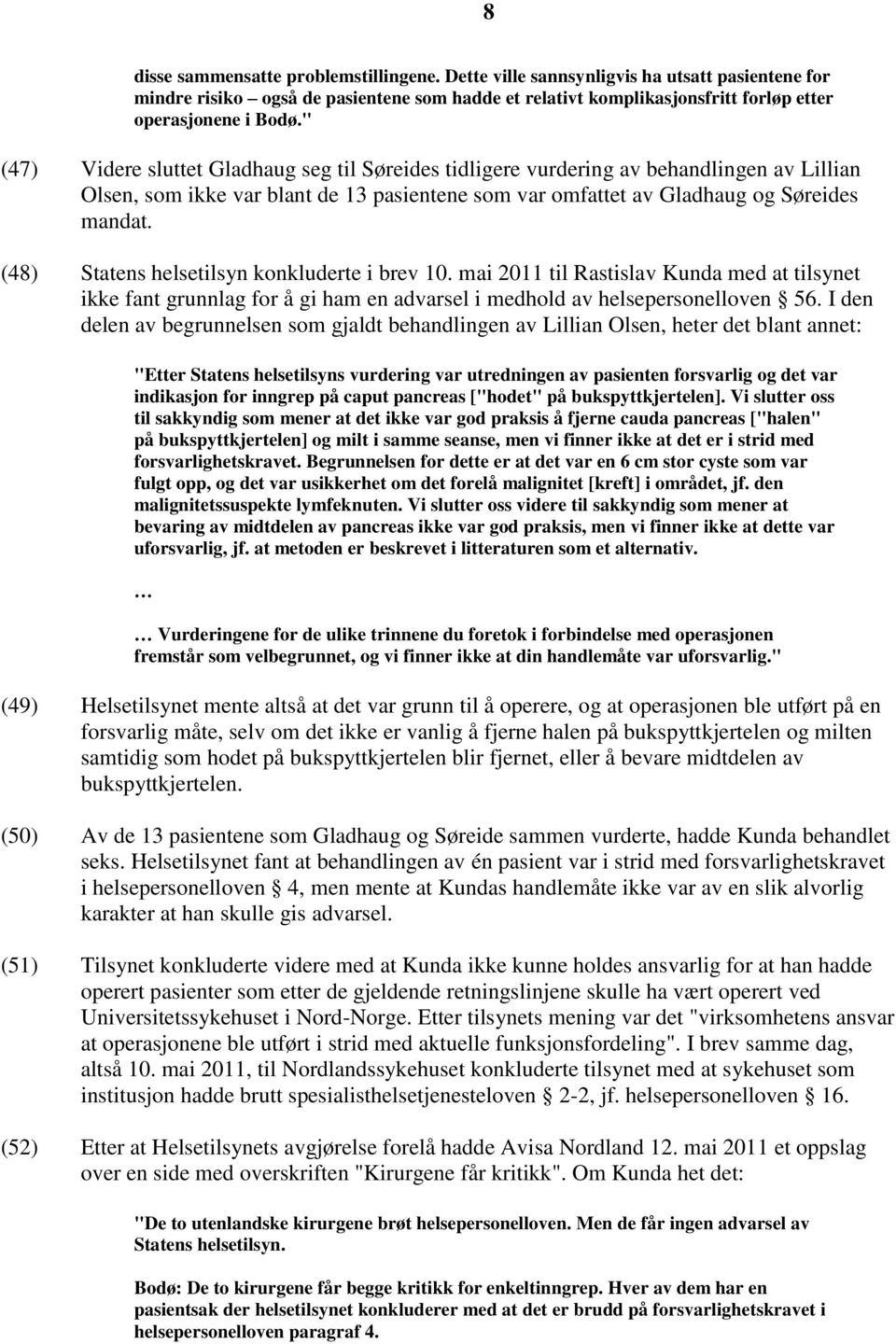 8

disse sammensatte problemstillingene. Dette ville sannsynligvis ha utsatt pasientene for mindre risiko – også de pasientene som hadde et relativt komplikasjonsfritt forløp etter operasjonene i Bodø."

(47) Videre sluttet Gladhaug seg til Søreides tidligere vurdering av behandlingen av Lillian Olsen, som ikke var blant de 13 pasientene som var omfattet av Gladhaug og Søreides mandat.

(48) Statens helsetilsyn konkluderte i brev 10. mai 2011 til Rastislav Kunda med at tilsynet ikke fant grunnlag for å gi ham en advarsel i medhold av helsepersonelloven § 56. I den delen av begrunnelsen som gjaldt behandlingen av Lillian Olsen, heter det blant annet:

"Etter Statens helsetilsyns vurdering var utredningen av pasienten forsvarlig og det var indikasjon for inngrep på caput pancreas ["hodet" på bukspyttkjertelen]. Vi slutter oss til sakkyndig som mener at det ikke var god praksis å fjerne cauda pancreas ["halen" på bukspyttkjertelen] og milt i samme seanse, men vi finner ikke at det er i strid med forsvarlighetskravet. Begrunnelsen for dette er at det var en 6 cm stor cyste som var fulgt opp, og det var usikkerhet om det forelå malignitet [kreft] i området, jf. den malignitetssuspekte lymfeknuten. Vi slutter oss videre til sakkyndig som mener at bevaring av midtdelen av pancreas ikke var god praksis, men vi finner ikke at dette var uforsvarlig, jf. at metoden er beskrevet i litteraturen som et alternativ.

…

… Vurderingene for de ulike trinnene du foretok i forbindelse med operasjonen fremstår som velbegrunnet, og vi finner ikke at din handlemåte var uforsvarlig."

(49) Helsetilsynet mente altså at det var grunn til å operere, og at operasjonen ble utført på en forsvarlig måte, selv om det ikke er vanlig å fjerne halen på bukspyttkjertelen og milten samtidig som hodet på bukspyttkjertelen blir fjernet, eller å bevare midtdelen av bukspyttkjertelen.

(50) Av de 13 pasientene som Gladhaug og Søreide sammen vurderte, hadde Kunda behandlet seks. Helsetilsynet fant at behandlingen av én pasient var i strid med forsvarlighetskravet i helsepersonelloven § 4, men mente at Kundas handlemåte ikke var av en slik alvorlig karakter at han skulle gis advarsel.

(51) Tilsynet konkluderte videre med at Kunda ikke kunne holdes ansvarlig for at han hadde operert pasienter som etter de gjeldende retningslinjene skulle ha vært operert ved Universitetssykehuset i Nord-Norge. Etter tilsynets mening var det "virksomhetens ansvar at operasjonene ble utført i strid med aktuelle funksjonsfordeling". I brev samme dag, altså 10. mai 2011, til Nordlandssykehuset konkluderte tilsynet med at sykehuset som institusjon hadde brutt spesialisthelsetjenesteloven § 2-2, jf. helsepersonelloven § 16.

(52) Etter at Helsetilsynets avgjørelse forelå hadde Avisa Nordland 12. mai 2011 et oppslag over en side med overskriften "Kirurgene får kritikk". Om Kunda het det:

"De to utenlandske kirurgene brøt helsepersonelloven. Men de får ingen advarsel av Statens helsetilsyn.

Bodø: De to kirurgene får begge kritikk for enkeltinngrep. Hver av dem har en pasientsak der helsetilsynet konkluderer med at det er brudd på forsvarlighetskravet i helsepersonelloven paragraf 4.